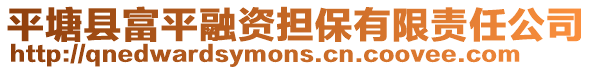 平塘县富平融资担保有限责任公司
http://qnedwardsymons.cn.coovee.com